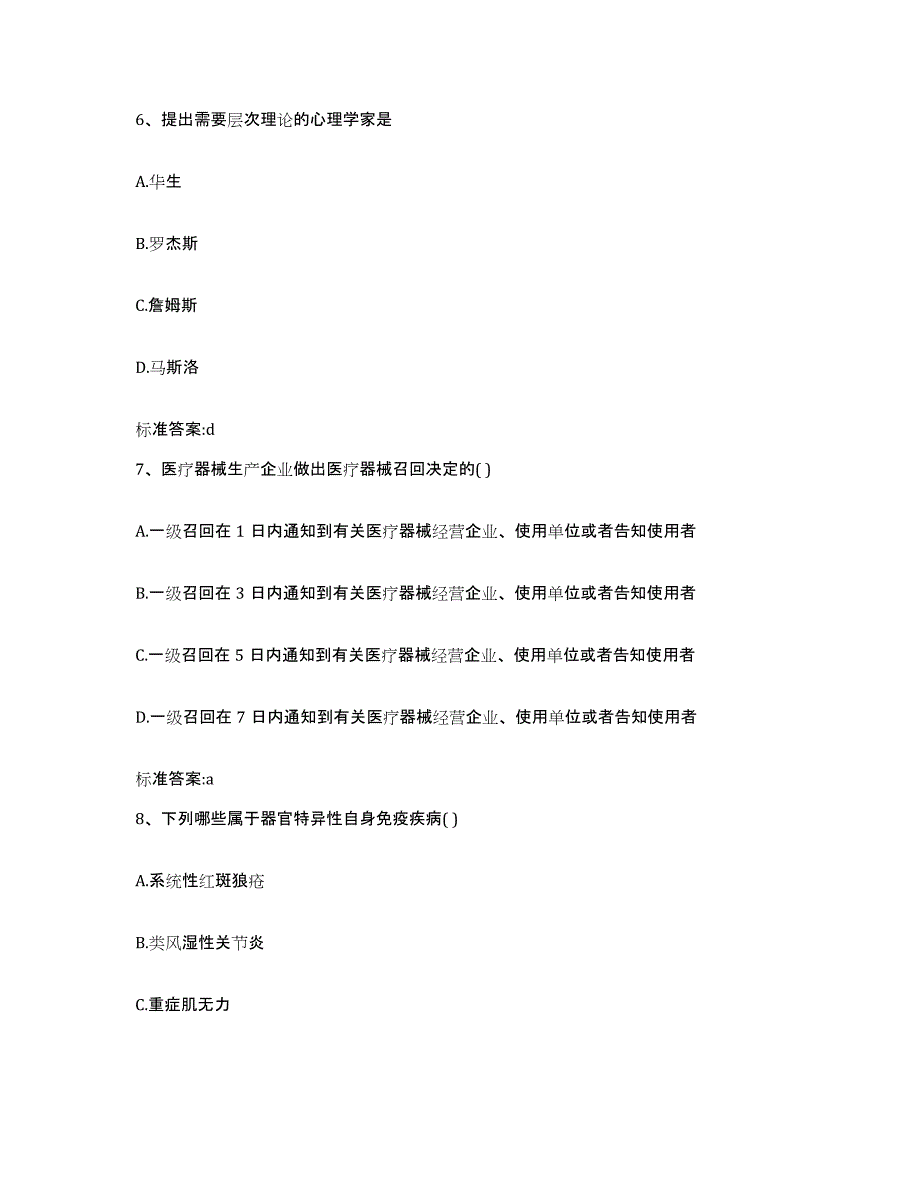 6、提出需要层次理论的心理学家是

A.华生

B.罗杰斯

C.詹姆斯

D.马斯洛

标准答案:d

7、医疗器械生产企业做出医疗器械召回决定的( )

A.一级召回在 1 日内通知到有关医疗器械经营企业、使用单位或者告知使用者

B.一级召回在 3 日内通知到有关医疗器械经营企业、使用单位或者告知使用者

C.一级召回在 5 日内通知到有关医疗器械经营企业、使用单位或者告知使用者

D.一级召回在 7 日内通知到有关医疗器械经营企业、使用单位或者告知使用者

标准答案:a

8、下列哪些属于器官特异性自身免疫疾病( )

A.系统性红斑狼疮

B.类风湿性关节炎

C.重症肌无力